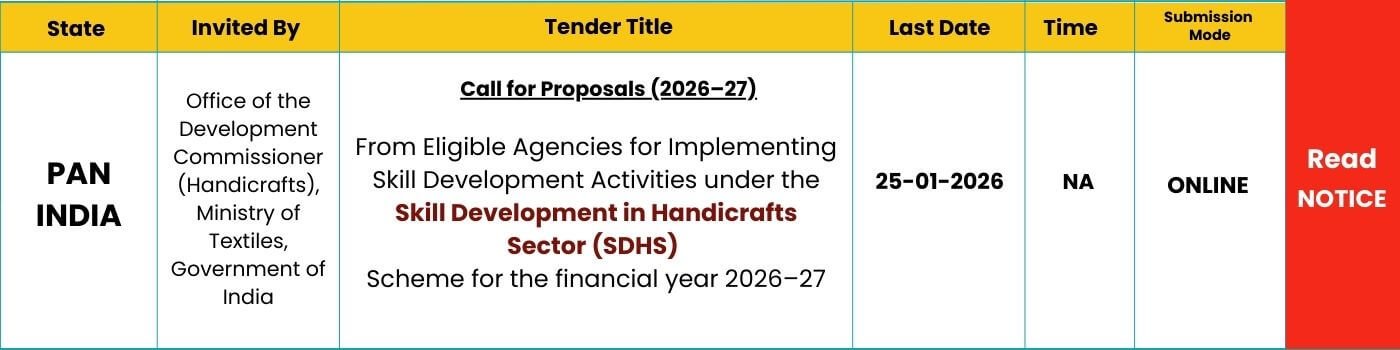 | State | Invited By | Tender Title | Last Date | Time | Submission Mode | |
|---|---|---|---|---|---|---|
| PAN INDIA | Office of the Development Commissioner (Handicrafts), Ministry of Textiles, Government of India | Call for Proposals (2026–27) From Eligible Agencies for Implementing Skill Development Activities under the Skill Development in Handicrafts Sector (SDHS) Scheme for the financial year 2026–27 | 25-01-2026 | NA | ONLINE | Read NOTICE |